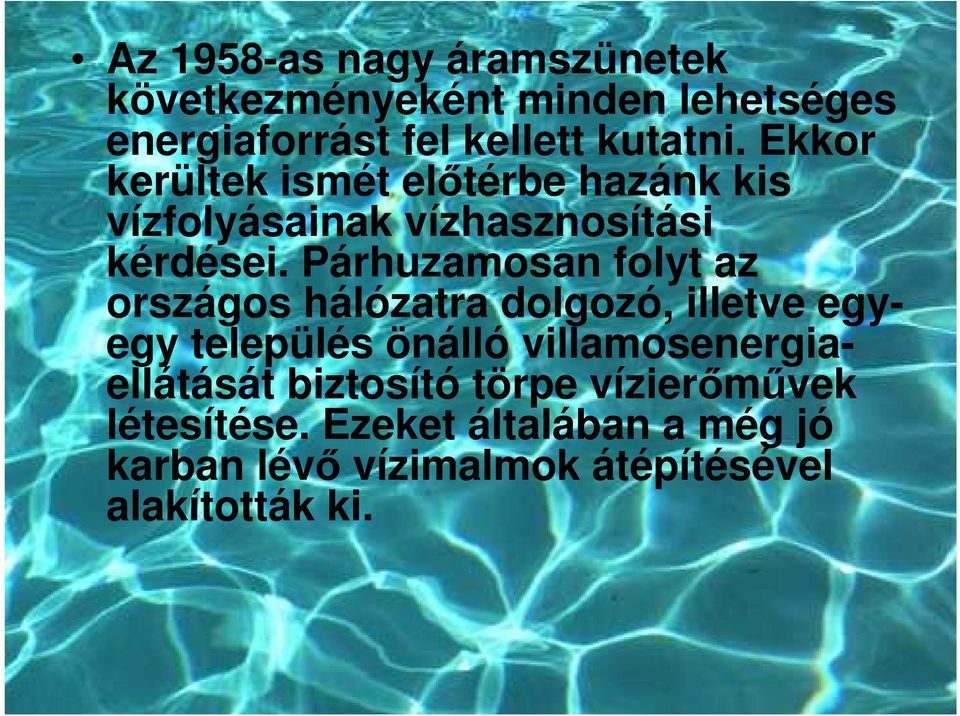 • Az 1958-as nagy áramszünetek következményeként minden lehetséges energiaforrást fel kellett kutatni. Ekkor kerültek ismét előtérbe hazánk kis vízfolyásainak vízhasznosítási kérdései. Párhuzamosan folyt az országos hálózatra dolgozó, illetve egy-egy település önálló villamosenergia-ellátását biztosító törpe vízierőművek létesítése. Ezeket általában a még jó karban lévő vízimalmok átépítésével alakították ki.